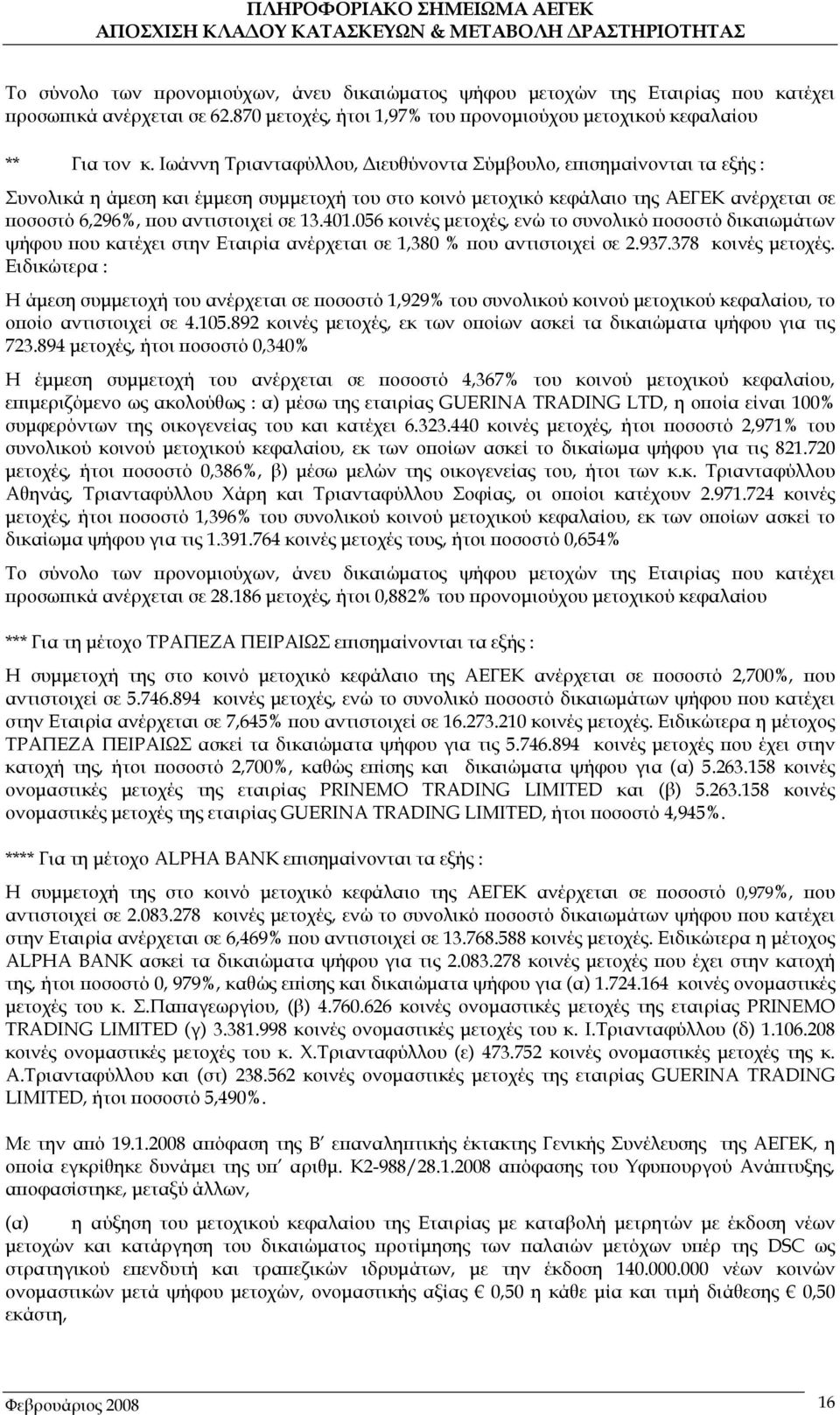 ΠΛΗΡΟΦΟΡΙΑΚΟ ΣΗΜΕΙΩΜΑ ΑΕΓΕΚ
ΑΠΟΣΧΙΣΗ ΚΛΑΔΟΥ ΚΑΤΑΣΚΕΥΩΝ & ΜΕΤΑΒΟΛΗ ΔΡΑΣΤΗΡΙΟΤΗΤΑΣ

Το σύνολο των προνομιούχων, άνευ δικαιώματος ψήφου μετοχών της Εταιρίας που κατέχει προσωπικά ανέρχεται σε 62.870 μετοχές, ήτοι 1,97% του προνομιούχου μετοχικού κεφαλαίου

** Για τον κ. Ιωάννη Τριανταφύλλου, Διευθύνοντα Σύμβουλο, επισημαίνονται τα εξής :

Συνολικά η άμεση και έμμεση συμμετοχή του στο κοινό μετοχικό κεφάλαιο της ΑΕΓΕΚ ανέρχεται σε ποσοστό 6,296%, που αντιστοιχεί σε 13.401.056 κοινές μετοχές, ενώ το συνολικό ποσοστό δικαιωμάτων ψήφου που κατέχει στην Εταιρία ανέρχεται σε 1,380 % που αντιστοιχεί σε 2.937.378 κοινές μετοχές. Ειδικώτερα :

Η άμεση συμμετοχή του ανέρχεται σε ποσοστό 1,929% του συνολικού κοινού μετοχικού κεφαλαίου, το οποίο αντιστοιχεί σε 4.105.892 κοινές μετοχές, εκ των οποίων ασκεί τα δικαιώματα ψήφου για τις 723.894 μετοχές, ήτοι ποσοστό 0,340%

Η έμμεση συμμετοχή του ανέρχεται σε ποσοστό 4,367% του κοινού μετοχικού κεφαλαίου, επιμεριζόμενο ως ακολούθως : α) μέσω της εταιρίας GUERINA TRADING LTD, η οποία είναι 100% συμφερόντων της οικογενείας του και κατέχει 6.323.440 κοινές μετοχές, ήτοι ποσοστό 2,971% του συνολικού κοινού μετοχικού κεφαλαίου, εκ των οποίων ασκεί το δικαίωμα ψήφου για τις 821.720 μετοχές, ήτοι ποσοστό 0,386%, β) μέσω μελών της οικογενείας του, ήτοι των κ.κ. Τριανταφύλλου Αθηνάς, Τριανταφύλλου Χάρη και Τριανταφύλλου Σοφίας, οι οποίοι κατέχουν 2.971.724 κοινές μετοχές, ήτοι ποσοστό 1,396% του συνολικού κοινού μετοχικού κεφαλαίου, εκ των οποίων ασκεί το δικαίωμα ψήφου για τις 1.391.764 κοινές μετοχές τους, ήτοι ποσοστό 0,654%

Το σύνολο των προνομιούχων, άνευ δικαιώματος ψήφου μετοχών της Εταιρίας που κατέχει προσωπικά ανέρχεται σε 28.186 μετοχές, ήτοι 0,882% του προνομιούχου μετοχικού κεφαλαίου

*** Για τη μέτοχο ΤΡΑΠΕΖΑ ΠΕΙΡΑΙΩΣ επισημαίνονται τα εξής :

Η συμμετοχή της στο κοινό μετοχικό κεφάλαιο της ΑΕΓΕΚ ανέρχεται σε ποσοστό 2,700%, που αντιστοιχεί σε 5.746.894 κοινές μετοχές, ενώ το συνολικό ποσοστό δικαιωμάτων ψήφου που κατέχει στην Εταιρία ανέρχεται σε 7,645% που αντιστοιχεί σε 16.273.210 κοινές μετοχές. Ειδικώτερα η μέτοχος ΤΡΑΠΕΖΑ ΠΕΙΡΑΙΩΣ ασκεί τα δικαιώματα ψήφου για τις 5.746.894 κοινές μετοχές που έχει στην κατοχή της, ήτοι ποσοστό 2,700%, καθώς επίσης και δικαιώματα ψήφου για (α) 5.263.158 κοινές ονομαστικές μετοχές της εταιρίας PRINEMO TRADING LIMITED και (β) 5.263.158 κοινές ονομαστικές μετοχές της εταιρίας GUERINA TRADING LIMITED, ήτοι ποσοστό 4,945%.

**** Για τη μέτοχο ALPHA BANK επισημαίνονται τα εξής :

Η συμμετοχή της στο κοινό μετοχικό κεφάλαιο της ΑΕΓΕΚ ανέρχεται σε ποσοστό 0,979%, που αντιστοιχεί σε 2.083.278 κοινές μετοχές, ενώ το συνολικό ποσοστό δικαιωμάτων ψήφου που κατέχει στην Εταιρία ανέρχεται σε 6,469% που αντιστοιχεί σε 13.768.588 κοινές μετοχές. Ειδικώτερα η μέτοχος ALPHA BANK ασκεί τα δικαιώματα ψήφου για τις 2.083.278 κοινές μετοχές που έχει στην κατοχή της, ήτοι ποσοστό 0, 979%, καθώς επίσης και δικαιώματα ψήφου για (α) 1.724.164 κοινές ονομαστικές μετοχές του κ. Σ.Παπαγεωργίου, (β) 4.760.626 κοινές ονομαστικές μετοχές της εταιρίας PRINEMO TRADING LIMITED (γ) 3.381.998 κοινές ονομαστικές μετοχές του κ. Ι.Τριανταφύλλου (δ) 1.106.208 κοινές ονομαστικές μετοχές του κ. Χ.Τριανταφύλλου (ε) 473.752 κοινές ονομαστικές μετοχές της κ. Α.Τριανταφύλλου και (στ) 238.562 κοινές ονομαστικές μετοχές της εταιρίας GUERINA TRADING LIMITED, ήτοι ποσοστό 5,490%.

Με την από 19.1.2008 απόφαση της Β΄ επαναληπτικής έκτακτης Γενικής Συνέλευσης της ΑΕΓΕΚ, η οποία εγκρίθηκε δυνάμει της υπ΄ αριθμ. Κ2-988/28.1.2008 απόφασης του Υφυπουργού Ανάπτυξης, αποφασίστηκε, μεταξύ άλλων,

(α) η αύξηση του μετοχικού κεφαλαίου της Εταιρίας με καταβολή μετρητών με έκδοση νέων μετοχών και κατάργηση του δικαιώματος προτίμησης των παλαιών μετόχων υπέρ της DSC ως στρατηγικού επενδυτή και τραπεζικών ιδρυμάτων, με την έκδοση 140.000.000 νέων κοινών ονομαστικών μετά ψήφου μετοχών, ονομαστικής αξίας € 0,50 η κάθε μία και τιμή διάθεσης € 0,50 εκάστη,

Φεβρουάριος 2008 16